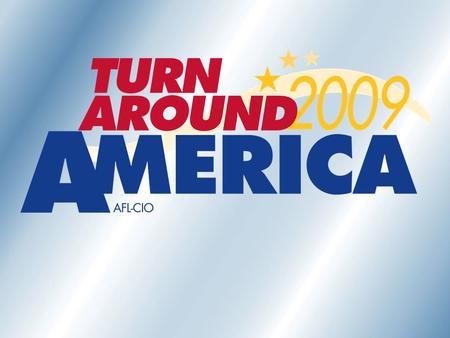 TURN AROUND 2009
AMERICA
AFL-CIO